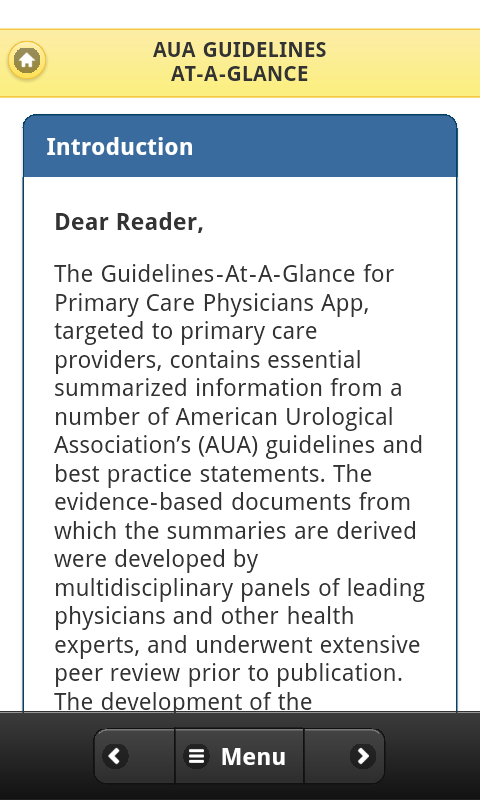 AUA GUIDELINES
AT-A-GLANCE

Introduction

Dear Reader,

The Guidelines-At-A-Glance for Primary Care Physicians App, targeted to primary care providers, contains essential summarized information from a number of American Urological Association's (AUA) guidelines and best practice statements. The evidence-based documents from which the summaries are derived were developed by multidisciplinary panels of leading physicians and other health experts, and underwent extensive peer review prior to publication. The development of the

Menu